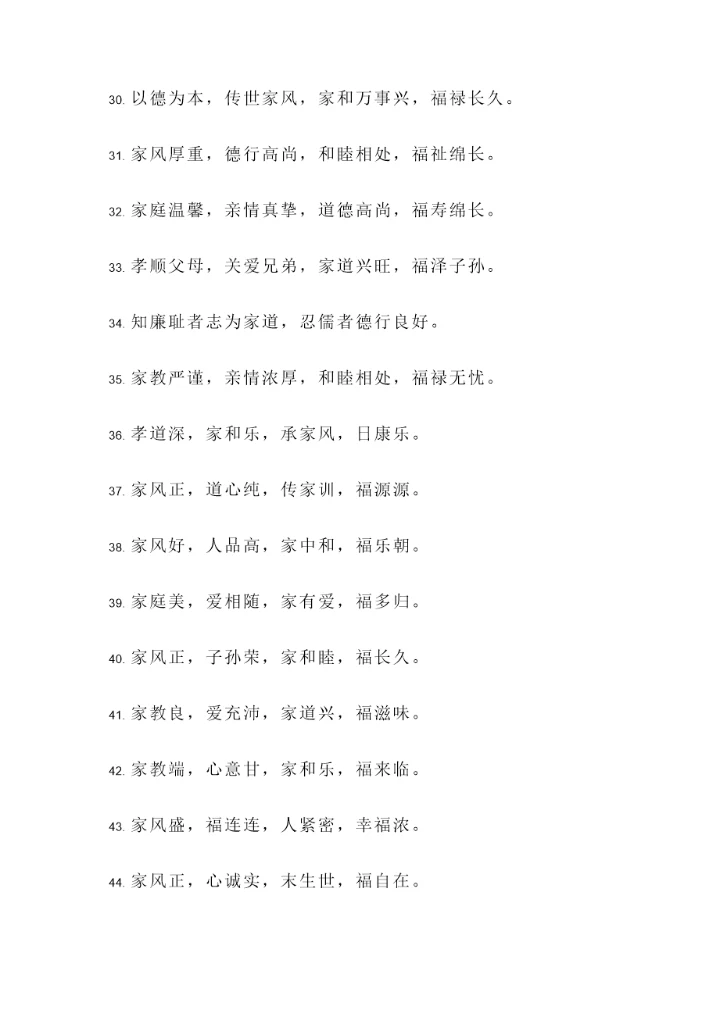 30. 以德为本，传世家风，家和万事兴，福禄长久。

31. 家风厚重，德行高尚，和睦相处，福祉绵长。

32. 家庭温馨，亲情真挚，道德高尚，福寿绵长。

33. 孝顺父母，关爱兄弟，家道兴旺，福泽子孙。

34. 知廉耻者志为家道，忍儒者德行良好。

35. 家教严谨，亲情浓厚，和睦相处，福禄无忧。

36. 孝道深，家和乐，承家风，日康乐。

37. 家风正，道心纯，传家训，福源源。

38. 家风好，人品高，家中和，福乐朝。

39. 家庭美，爱相随，家有爱，福多归。

40. 家风正，子孙荣，家和睦，福长久。

41. 家教良，爱充沛，家道兴，福滋味。

42. 家教端，心意甘，家和乐，福来临。

43. 家风盛，福连连，人紧密，幸福浓。

44. 家风正，心诚实，末生世，福自在。